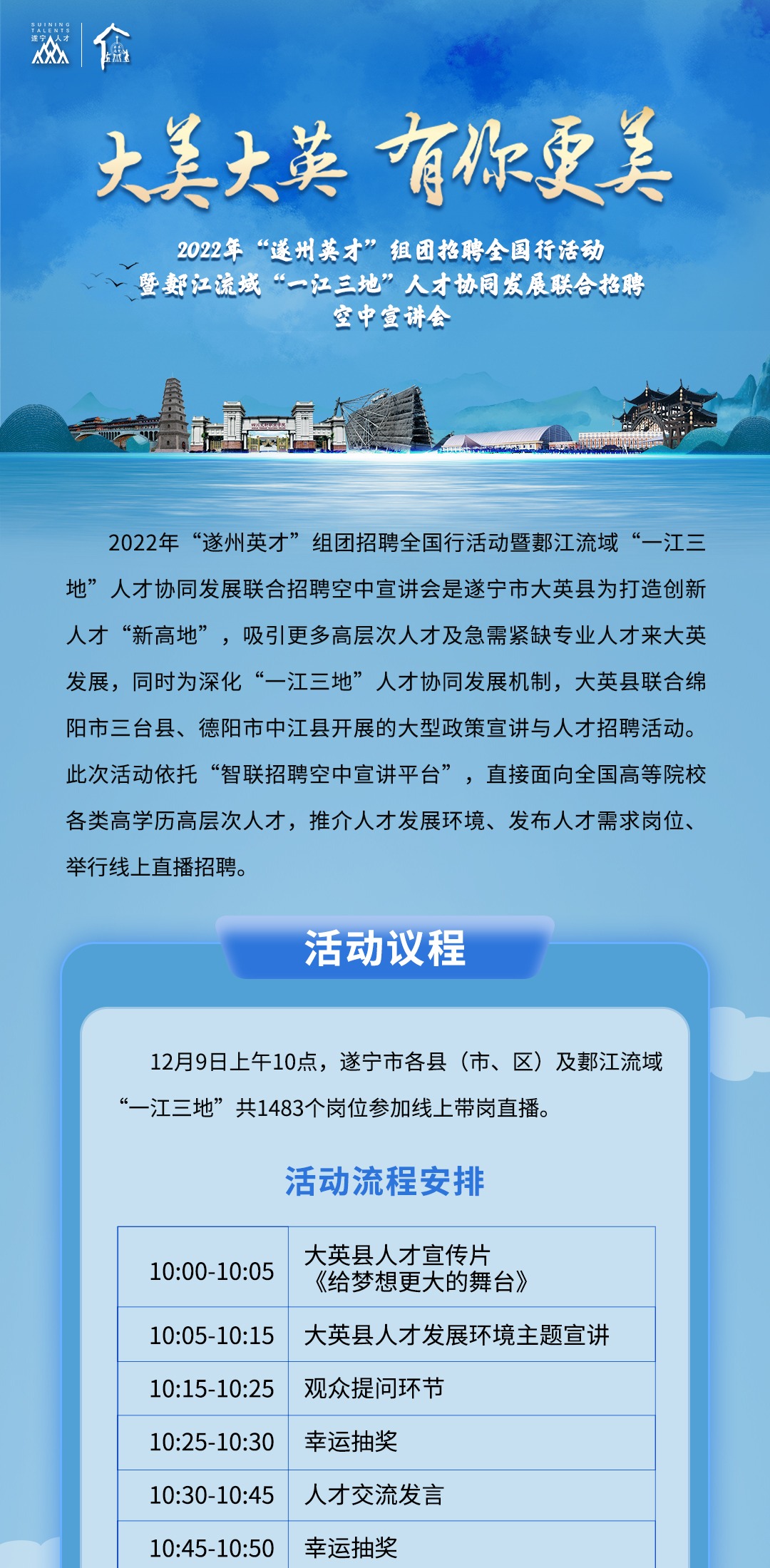 SUINING TALENTS 遂宁人才

大美大英 有你更美

2022年“遂州英才”组团招聘全国行活动
暨郪江流域“一江三地”人才协同发展联合招聘
空中宣讲会

2022年“遂州英才”组团招聘全国行活动暨郪江流域“一江三地”人才协同发展联合招聘空中宣讲会是遂宁市大英县为打造创新人才“新高地”，吸引更多高层次人才及急需紧缺专业人才来大英发展，同时为深化“一江三地”人才协同发展机制，大英县联合绵阳市三台县、德阳市中江县开展的大型政策宣讲与人才招聘活动。此次活动依托“智联招聘空中宣讲平台”，直接面向全国高等院校各类高学历高层次人才，推介人才发展环境、发布人才需求岗位、举行线上直播招聘。

活动议程

12月9日上午10点，遂宁市各县（市、区）及郪江流域“一江三地”共1483个岗位参加线上带岗直播。

活动流程安排

| 10:00-10:05 | 大英县人才宣传片《给梦想更大的舞台》 |
|---|---|
| 10:05-10:15 | 大英县人才发展环境主题宣讲 |
| 10:15-10:25 | 观众提问环节 |
| 10:25-10:30 | 幸运抽奖 |
| 10:30-10:45 | 人才交流发言 |
| 10:45-10:50 | 幸运抽奖 |